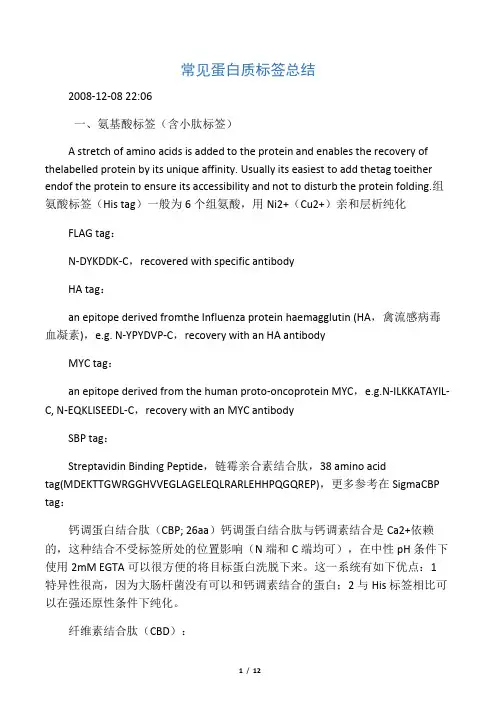 常见蛋白质标签总结

2008-12-08 22:06

一、氨基酸标签（含小肽标签）

A stretch of amino acids is added to the protein and enables the recovery of thelabelled protein by its unique affinity. Usually its easiest to add thetag toeither endof the protein to ensure its accessibility and not to disturb the protein folding.组氨酸标签（His tag）一般为 6 个组氨酸，用 Ni2+（Cu2+）亲和层析纯化

FLAG tag：

N-DYKDDK-C，recovered with specific antibody

HA tag：

an epitope derived fromthe Influenza protein haemagglutin (HA，禽流感病毒血凝素)，e.g. N-YPYDVP-C，recovery with an HA antibody

MYC tag：

an epitope derived from the human proto-oncoprotein MYC，e.g.N-ILKKATAYIL-C, N-EQKLISEEDL-C，recovery with an MYC antibody

SBP tag：

Streptavidin Binding Peptide，链霉亲合素结合肽，38 amino acid tag(MDEKTTGWRGGHVVEGLAGELEQLRARLEHHPQGQREP)，更多参考在 SigmaCBP tag：

钙调蛋白结合肽（CBP; 26aa）钙调蛋白结合肽与钙调素结合是 Ca2+依赖的，这种结合不受标签所处的位置影响（N 端和 C 端均可），在中性 pH 条件下使用 2mM EGTA 可以很方便的将目标蛋白洗脱下来。这一系统有如下优点：1 特异性很高，因为大肠杆菌没有可以和钙调素结合的蛋白；2 与 His 标签相比可以在强还原性条件下纯化。

纤维素结合肽（CBD）：

1 / 12